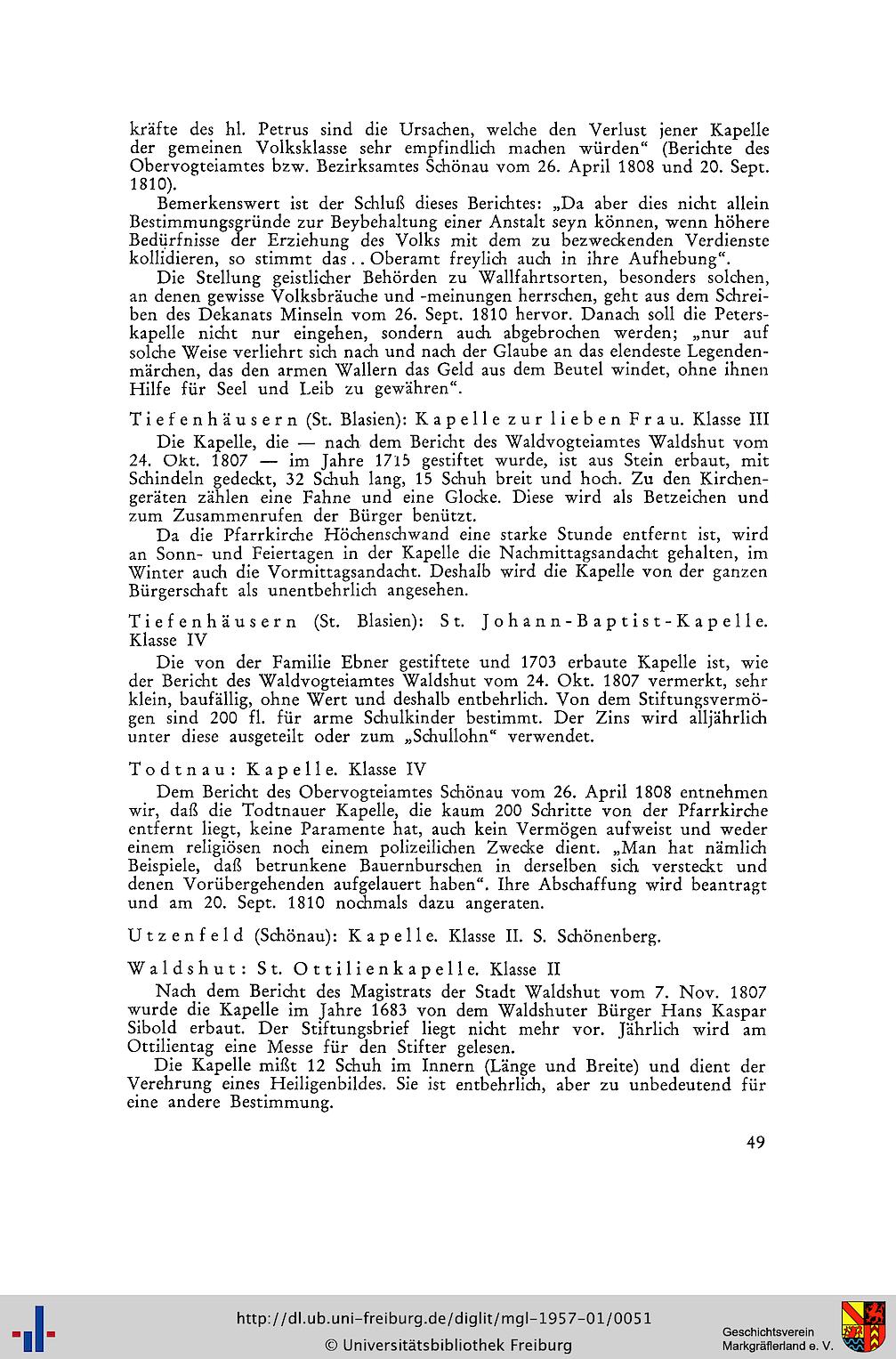 kräfte des hl. Petrus sind die Ursachen, welche den Verlust jener Kapelle der gemeinen Volksklasse sehr empfindlich machen würden“ (Berichte des Obervogteiamtes bzw. Bezirksamtes Schönau vom 26. April 1808 und 20. Sept. 1810).

Bemerkenswert ist der Schluß dieses Berichtes: „Da aber dies nicht allein Bestimmungsgründe zur Beybehaltung einer Anstalt seyn können, wenn höhere Bedürfnisse der Erziehung des Volks mit dem zu bezweckenden Verdienste kollidieren, so stimmt das . . Oberamt freylich auch in ihre Aufhebung“.

Die Stellung geistlicher Behörden zu Wallfahrtsorten, besonders solchen, an denen gewisse Volksbräuche und -meinungen herrschen, geht aus dem Schreiben des Dekanats Minseln vom 26. Sept. 1810 hervor. Danach soll die Peterskapelle nicht nur eingehen, sondern auch abgebrochen werden; „nur auf solche Weise verliehrt sich nach und nach der Glaube an das elendeste Legendenmärchen, das den armen Wallern das Geld aus dem Beutel windet, ohne ihnen Hilfe für Seel und Leib zu gewähren“.

Tiefenhäusern (St. Blasien): Kapelle zur lieben Frau. Klasse III

Die Kapelle, die — nach dem Bericht des Waldvogteiamtes Waldshut vom 24. Okt. 1807 — im Jahre 1715 gestiftet wurde, ist aus Stein erbaut, mit Schindeln gedeckt, 32 Schuh lang, 15 Schuh breit und hoch. Zu den Kirchengeräten zählen eine Fahne und eine Glocke. Diese wird als Betzeichen und zum Zusammenrufen der Bürger benützt.

Da die Pfarrkirche Höchenschwand eine starke Stunde entfernt ist, wird an Sonn- und Feiertagen in der Kapelle die Nachmittagsandacht gehalten, im Winter auch die Vormittagsandacht. Deshalb wird die Kapelle von der ganzen Bürgerschaft als unentbehrlich angesehen.

Tiefenhäusern (St. Blasien): St. Johann-Baptist-Kapelle. Klasse IV

Die von der Familie Ebner gestiftete und 1703 erbaute Kapelle ist, wie der Bericht des Waldvogteiamtes Waldshut vom 24. Okt. 1807 vermerkt, sehr klein, baufällig, ohne Wert und deshalb entbehrlich. Von dem Stiftungsvermögen sind 200 fl. für arme Schulkinder bestimmt. Der Zins wird alljährlich unter diese ausgeteilt oder zum „Schullohn“ verwendet.

Todtnau: Kapelle. Klasse IV

Dem Bericht des Obervogteiamtes Schönau vom 26. April 1808 entnehmen wir, daß die Todtnauer Kapelle, die kaum 200 Schritte von der Pfarrkirche entfernt liegt, keine Paramente hat, auch kein Vermögen aufweist und weder einem religiösen noch einem polizeilichen Zwecke dient. „Man hat nämlich Beispiele, daß betrunkene Bauernburschen in derselben sich versteckt und denen Vorübergehenden aufgelauert haben“. Ihre Abschaffung wird beantragt und am 20. Sept. 1810 nochmals dazu angeraten.

Utzenfeld (Schönau): Kapelle. Klasse II. S. Schönenberg.

Waldshut: St. Ottilienkapelle. Klasse II

Nach dem Bericht des Magistrats der Stadt Waldshut vom 7. Nov. 1807 wurde die Kapelle im Jahre 1683 von dem Waldshuter Bürger Hans Kaspar Sibold erbaut. Der Stiftungsbrief liegt nicht mehr vor. Jährlich wird am Ottilientag eine Messe für den Stifter gelesen.

Die Kapelle mißt 12 Schuh im Innern (Länge und Breite) und dient der Verehrung eines Heiligenbildes. Sie ist entbehrlich, aber zu unbedeutend für eine andere Bestimmung.

49

http://dl.ub.uni-freiburg.de/diglit/mgl-1957-01/0051
© Universitätsbibliothek Freiburg
Geschichtsverein Markgräflerland e. V.